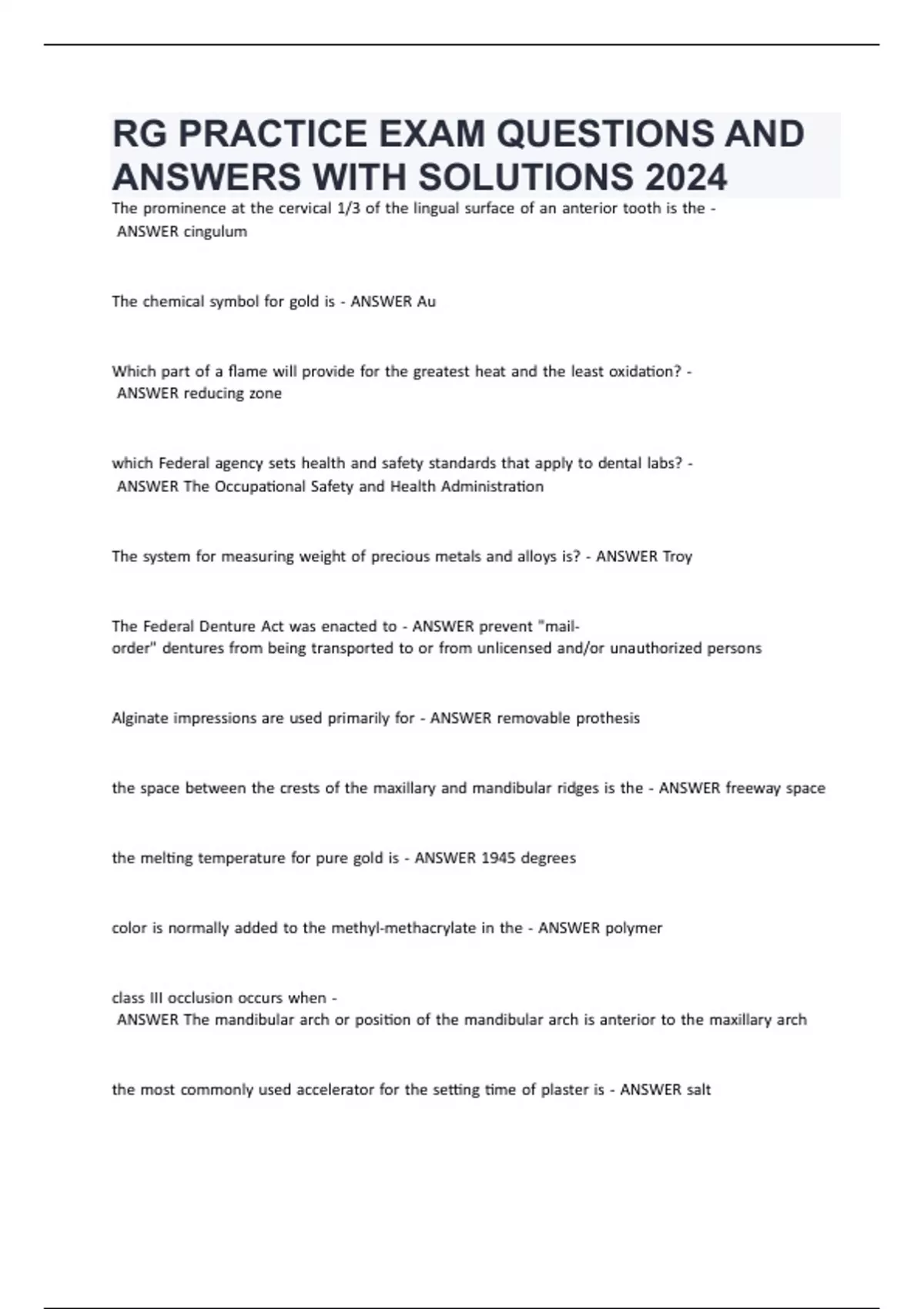 RG PRACTICE EXAM QUESTIONS AND ANSWERS WITH SOLUTIONS 2024

The prominence at the cervical 1/3 of the lingual surface of an anterior tooth is the - ANSWER cingulum

The chemical symbol for gold is - ANSWER Au

Which part of a flame will provide for the greatest heat and the least oxidation? - ANSWER reducing zone

which Federal agency sets health and safety standards that apply to dental labs? - ANSWER The Occupational Safety and Health Administration

The system for measuring weight of precious metals and alloys is? - ANSWER Troy

The Federal Denture Act was enacted to - ANSWER prevent "mail-order" dentures from being transported to or from unlicensed and/or unauthorized persons

Alginate impressions are used primarily for - ANSWER removable prothesis

the space between the crests of the maxillary and mandibular ridges is the - ANSWER freeway space

the melting temperature for pure gold is - ANSWER 1945 degrees

color is normally added to the methyl-methacrylate in the - ANSWER polymer

class III occlusion occurs when - ANSWER The mandibular arch or position of the mandibular arch is anterior to the maxillary arch

the most commonly used accelerator for the setting time of plaster is - ANSWER salt